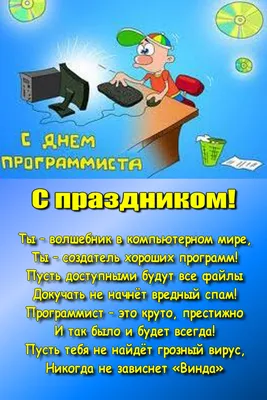 С ДНЕМ
ПРОГРАММИСТА

С праздником!

Ты - волшебник в компьютерном мире,
Ты - создатель хороших программ!
Пусть доступными будут все файлы
Докучать не начнёт вредный спам!
Программист - это круто, престижно
И так было и будет всегда!
Пусть тебя не найдёт грозный вирус,
Никогда не зависнет «Винда»